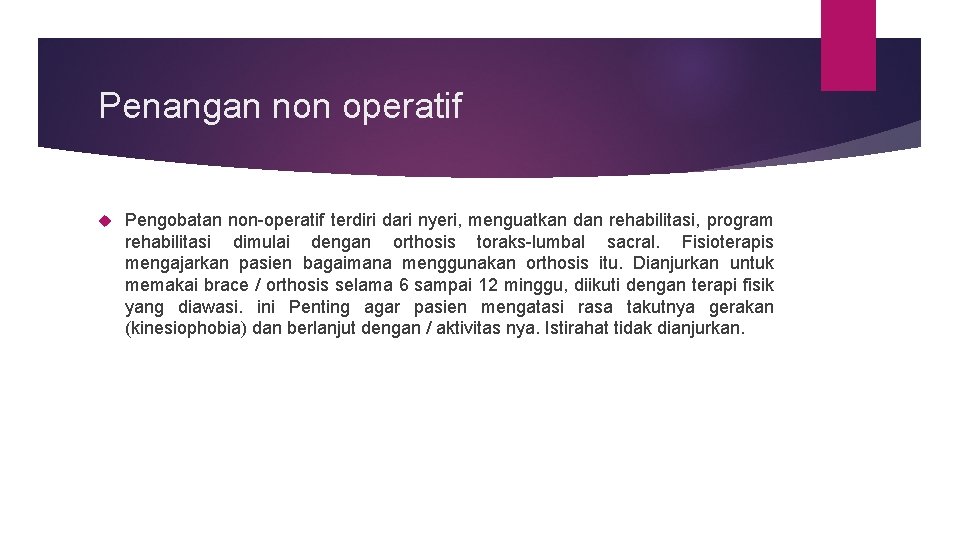 Penangan non operatif

Pengobatan non-operatif terdiri dari nyeri, menguatkan dan rehabilitasi, program rehabilitasi dimulai dengan orthosis toraks-lumbal sacral. Fisioterapis mengajarkan pasien bagaimana menggunakan orthosis itu. Dianjurkan untuk memakai brace / orthosis selama 6 sampai 12 minggu, diikuti dengan terapi fisik yang diawasi. ini Penting agar pasien mengatasi rasa takutnya gerakan (kinesiophobia) dan berlanjut dengan / aktivitas nya. Istirahat tidak dianjurkan.